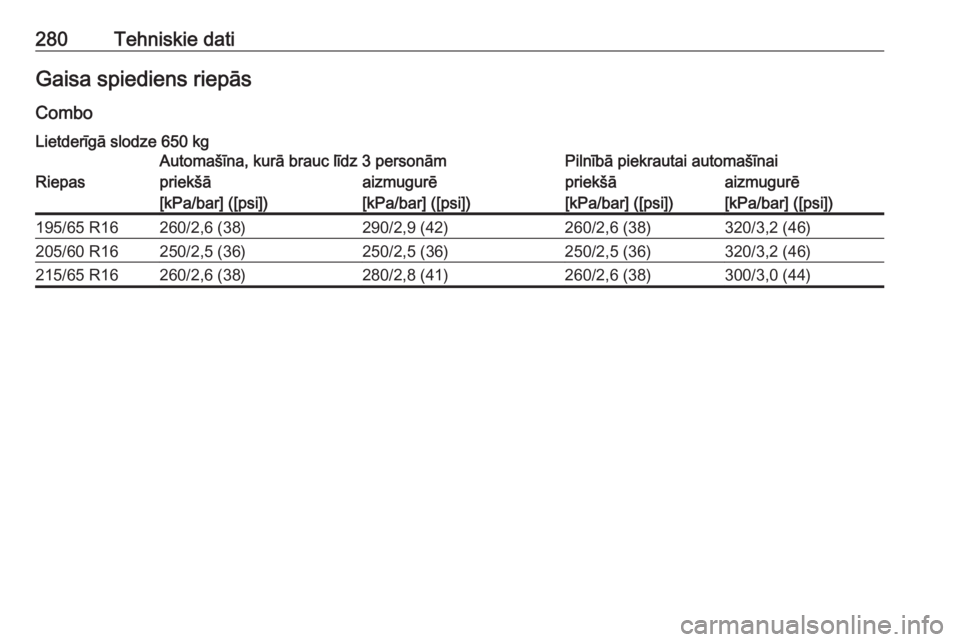 280 Tehniskie dati

Gaisa spiediens riepās

Combo

Lietderīgā slodze 650 kg

| Riepas | Automašīna, kurā brauc līdz 3 personām priekšā [kPa/bar] ([psi]) | aizmugurē [kPa/bar] ([psi]) | Pilnībā piekrautai automašīnai priekšā [kPa/bar] ([psi]) | aizmugurē [kPa/bar] ([psi]) |
|---|---|---|---|---|
| 195/65 R16 | 260/2,6 (38) | 290/2,9 (42) | 260/2,6 (38) | 320/3,2 (46) |
| 205/60 R16 | 250/2,5 (36) | 250/2,5 (36) | 250/2,5 (36) | 320/3,2 (46) |
| 215/65 R16 | 260/2,6 (38) | 280/2,8 (41) | 260/2,6 (38) | 300/3,0 (44) |

carmanualsonline.info